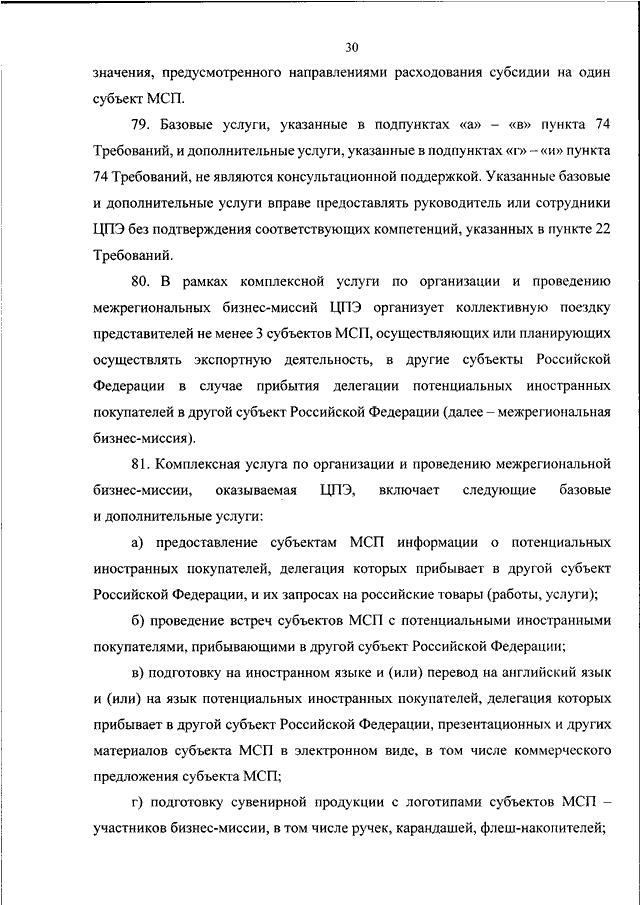 30

значения, предусмотренного направлениями расходования субсидии на один субъект МСП.

79. Базовые услуги, указанные в подпунктах «а» – «в» пункта 74 Требований, и дополнительные услуги, указанные в подпунктах «г» – «и» пункта 74 Требований, не являются консультационной поддержкой. Указанные базовые и дополнительные услуги вправе предоставлять руководитель или сотрудники ЦПЭ без подтверждения соответствующих компетенций, указанных в пункте 22 Требований.

80. В рамках комплексной услуги по организации и проведению межрегиональных бизнес-миссий ЦПЭ организует коллективную поездку представителей не менее 3 субъектов МСП, осуществляющих или планирующих осуществлять экспортную деятельность, в другие субъекты Российской Федерации в случае прибытия делегации потенциальных иностранных покупателей в другой субъект Российской Федерации (далее – межрегиональная бизнес-миссия).

81. Комплексная услуга по организации и проведению межрегиональной бизнес-миссии, оказываемая ЦПЭ, включает следующие базовые и дополнительные услуги:

а) предоставление субъектам МСП информации о потенциальных иностранных покупателей, делегация которых прибывает в другой субъект Российской Федерации, и их запросах на российские товары (работы, услуги);

б) проведение встреч субъектов МСП с потенциальными иностранными покупателями, прибывающими в другой субъект Российской Федерации;

в) подготовку на иностранном языке и (или) перевод на английский язык и (или) на язык потенциальных иностранных покупателей, делегация которых прибывает в другой субъект Российской Федерации, презентационных и других материалов субъекта МСП в электронном виде, в том числе коммерческого предложения субъекта МСП;

г) подготовку сувенирной продукции с логотипами субъектов МСП – участников бизнес-миссии, в том числе ручек, карандашей, флеш-накопителей;